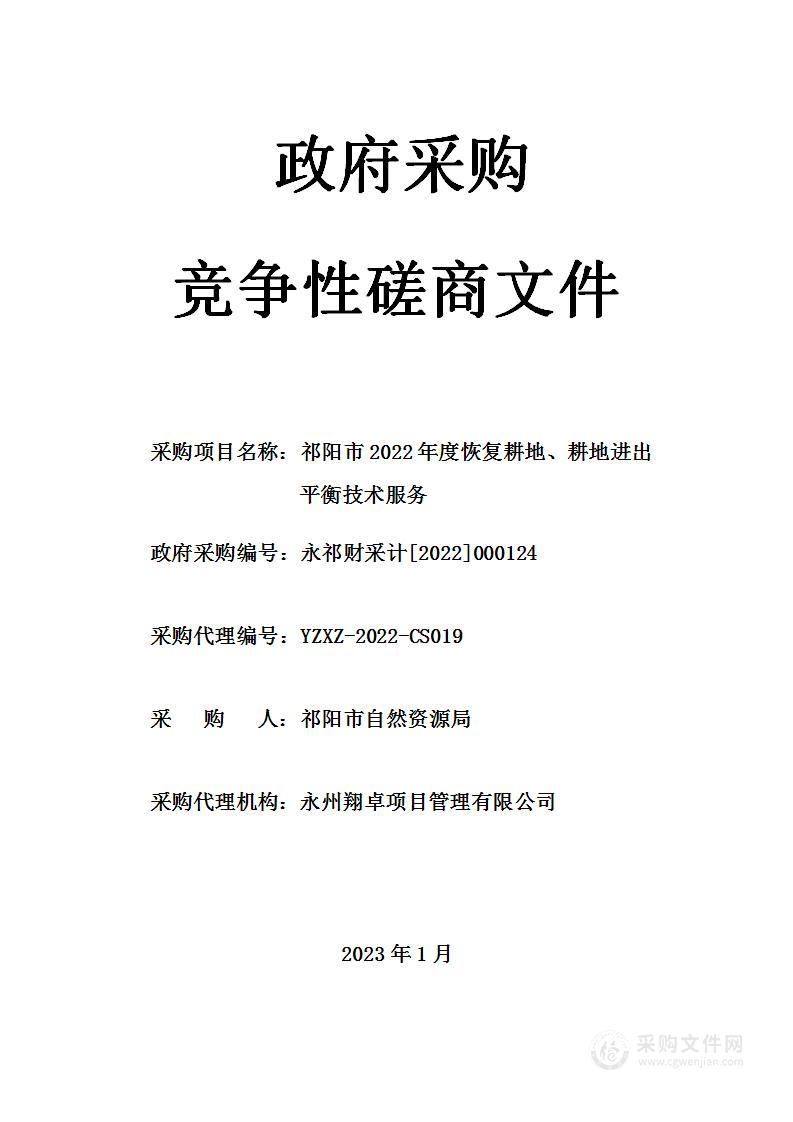 政府采购

竞争性磋商文件

采购项目名称：祁阳市2022年度恢复耕地、耕地进出平衡技术服务

政府采购编号：永祁财采计[2022]000124

采购代理编号：YZXZ-2022-CS019

采　　购　　人：祁阳市自然资源局

采购代理机构：永州翔卓项目管理有限公司

2023年1月

采购文件网
www.cgwenjian.com